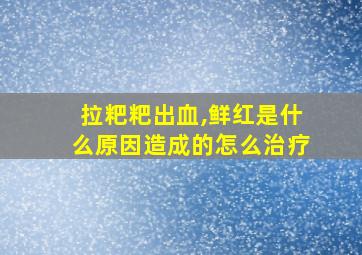 拉粑粑出血,鲜红是什么原因造成的怎么治疗